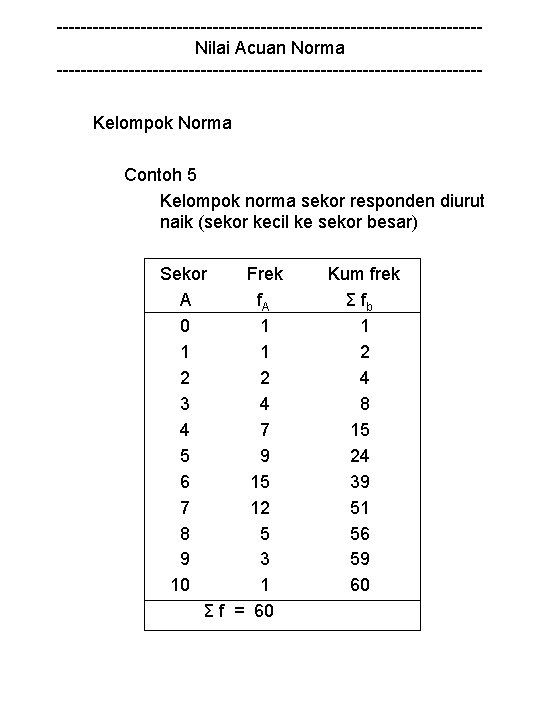 ------------------------------------------------------------------------
Nilai Acuan Norma
------------------------------------------------------------------------

Kelompok Norma

Contoh 5

Kelompok norma sekor responden diurut naik (sekor kecil ke sekor besar)

| Sekor | Frek | Kum frek |
|---|---|---|
| A | $f_A$ | $\Sigma f_b$ |
| 0 | 1 | 1 |
| 1 | 1 | 2 |
| 2 | 2 | 4 |
| 3 | 4 | 8 |
| 4 | 7 | 15 |
| 5 | 9 | 24 |
| 6 | 15 | 39 |
| 7 | 12 | 51 |
| 8 | 5 | 56 |
| 9 | 3 | 59 |
| 10 | 1 | 60 |
| | $\Sigma f = 60$ | |